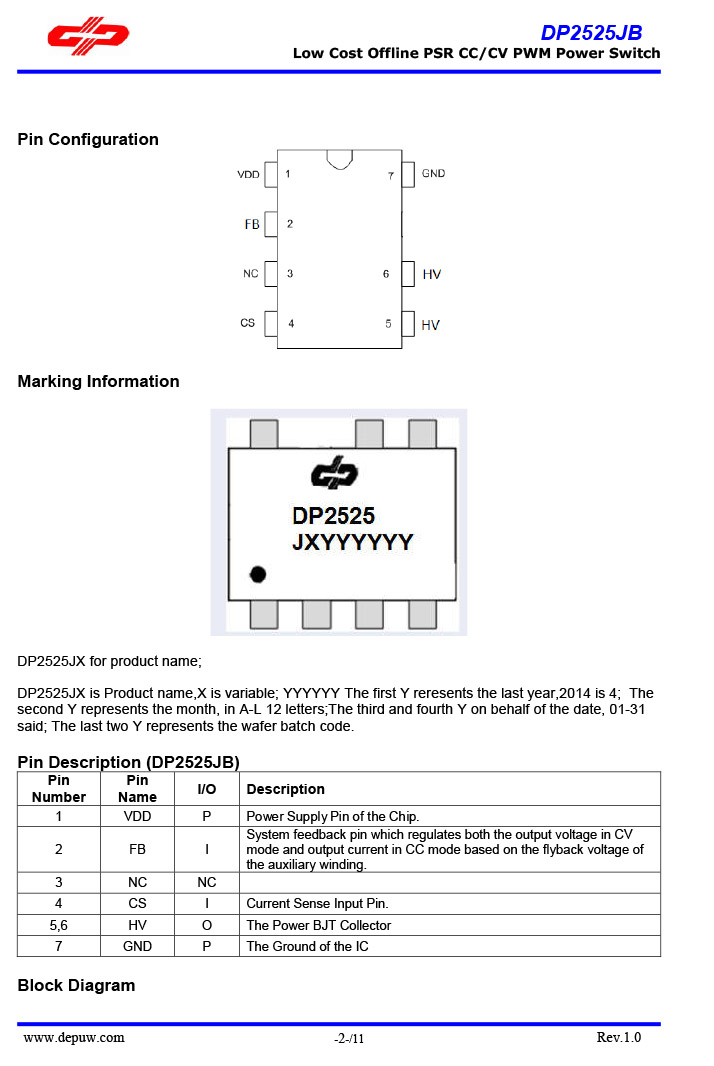 DP2525JB
Low Cost Offline PSR CC/CV PWM Power Switch

Pin Configuration

VDD 1
FB 2
NC 3
CS 4
7 GND
6 HV
5 HV

Marking Information

DP2525
JXYYYYYY

DP2525JX for product name;

DP2525JX is Product name,X is variable; YYYYYY The first Y reresents the last year,2014 is 4; The second Y represents the month, in A-L 12 letters;The third and fourth Y on behalf of the date, 01-31 said; The last two Y represents the wafer batch code.

Pin Description (DP2525JB)

| Pin Number | Pin Name | I/O | Description |
|---|---|---|---|
| 1 | VDD | P | Power Supply Pin of the Chip. |
| 2 | FB | I | System feedback pin which regulates both the output voltage in CV mode and output current in CC mode based on the flyback voltage of the auxiliary winding. |
| 3 | NC | NC | |
| 4 | CS | I | Current Sense Input Pin. |
| 5,6 | HV | O | The Power BJT Collector |
| 7 | GND | P | The Ground of the IC |

Block Diagram

www.depuw.com -2-/11 Rev.1.0